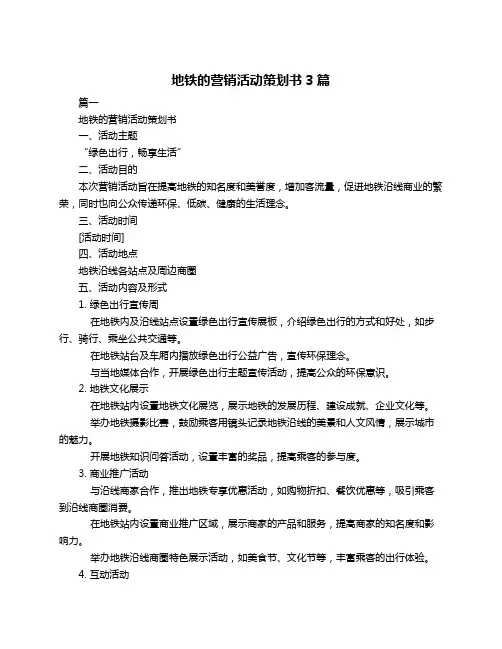 地铁的营销活动策划书 3 篇

篇一

地铁的营销活动策划书

一、活动主题

“绿色出行，畅享生活”

二、活动目的

本次营销活动旨在提高地铁的知名度和美誉度，增加客流量，促进地铁沿线商业的繁荣，同时也向公众传递环保、低碳、健康的生活理念。

三、活动时间

[活动时间]

四、活动地点

地铁沿线各站点及周边商圈

五、活动内容及形式

1. 绿色出行宣传周

在地铁内及沿线站点设置绿色出行宣传展板，介绍绿色出行的方式和好处，如步行、骑行、乘坐公共交通等。

在地铁站台及车厢内播放绿色出行公益广告，宣传环保理念。

与当地媒体合作，开展绿色出行主题宣传活动，提高公众的环保意识。

2. 地铁文化展示

在地铁站内设置地铁文化展览，展示地铁的发展历程、建设成就、企业文化等。

举办地铁摄影比赛，鼓励乘客用镜头记录地铁沿线的美景和人文风情，展示城市的魅力。

开展地铁知识问答活动，设置丰富的奖品，提高乘客的参与度。

3. 商业推广活动

与沿线商家合作，推出地铁专享优惠活动，如购物折扣、餐饮优惠等，吸引乘客到沿线商圈消费。

在地铁站内设置商业推广区域，展示商家的产品和服务，提高商家的知名度和影响力。

举办地铁沿线商圈特色展示活动，如美食节、文化节等，丰富乘客的出行体验。

4. 互动活动